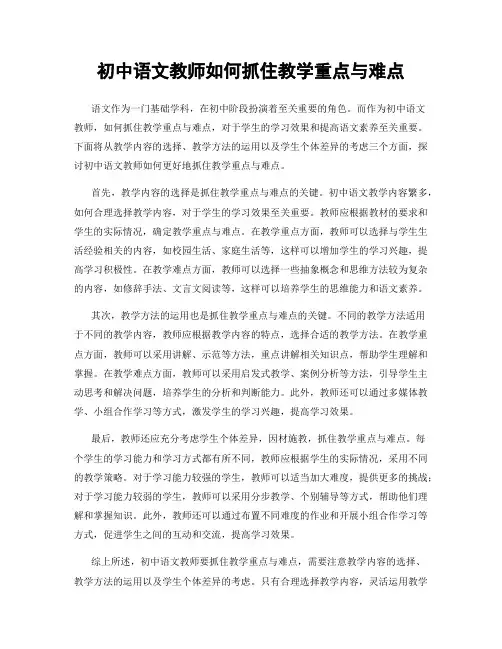 初中语文教师如何抓住教学重点与难点

语文作为一门基础学科，在初中阶段扮演着至关重要的角色。而作为初中语文教师，如何抓住教学重点与难点，对于学生的学习效果和提高语文素养至关重要。下面将从教学内容的选择、教学方法的运用以及学生个体差异的考虑三个方面，探讨初中语文教师如何更好地抓住教学重点与难点。

首先，教学内容的选择是抓住教学重点与难点的关键。初中语文教学内容繁多，如何合理选择教学内容，对于学生的学习效果至关重要。教师应根据教材的要求和学生的实际情况，确定教学重点与难点。在教学重点方面，教师可以选择与学生生活经验相关的内容，如校园生活、家庭生活等，这样可以增加学生的学习兴趣，提高学习积极性。在教学难点方面，教师可以选择一些抽象概念和思维方法较为复杂的内容，如修辞手法、文言文阅读等，这样可以培养学生的思维能力和语文素养。

其次，教学方法的运用也是抓住教学重点与难点的关键。不同的教学方法适用于不同的教学内容，教师应根据教学内容的特点，选择合适的教学方法。在教学重点方面，教师可以采用讲解、示范等方法，重点讲解相关知识点，帮助学生理解和掌握。在教学难点方面，教师可以采用启发式教学、案例分析等方法，引导学生主动思考和解决问题，培养学生的分析和判断能力。此外，教师还可以通过多媒体教学、小组合作学习等方式，激发学生的学习兴趣，提高学习效果。

最后，教师还应充分考虑学生个体差异，因材施教，抓住教学重点与难点。每个学生的学习能力和学习方式都有所不同，教师应根据学生的实际情况，采用不同的教学策略。对于学习能力较强的学生，教师可以适当加大难度，提供更多的挑战；对于学习能力较弱的学生，教师可以采用分步教学、个别辅导等方式，帮助他们理解和掌握知识。此外，教师还可以通过布置不同难度的作业和开展小组合作学习等方式，促进学生之间的互动和交流，提高学习效果。

综上所述，初中语文教师要抓住教学重点与难点，需要注意教学内容的选择、教学方法的运用以及学生个体差异的考虑。只有合理选择教学内容，灵活运用教学